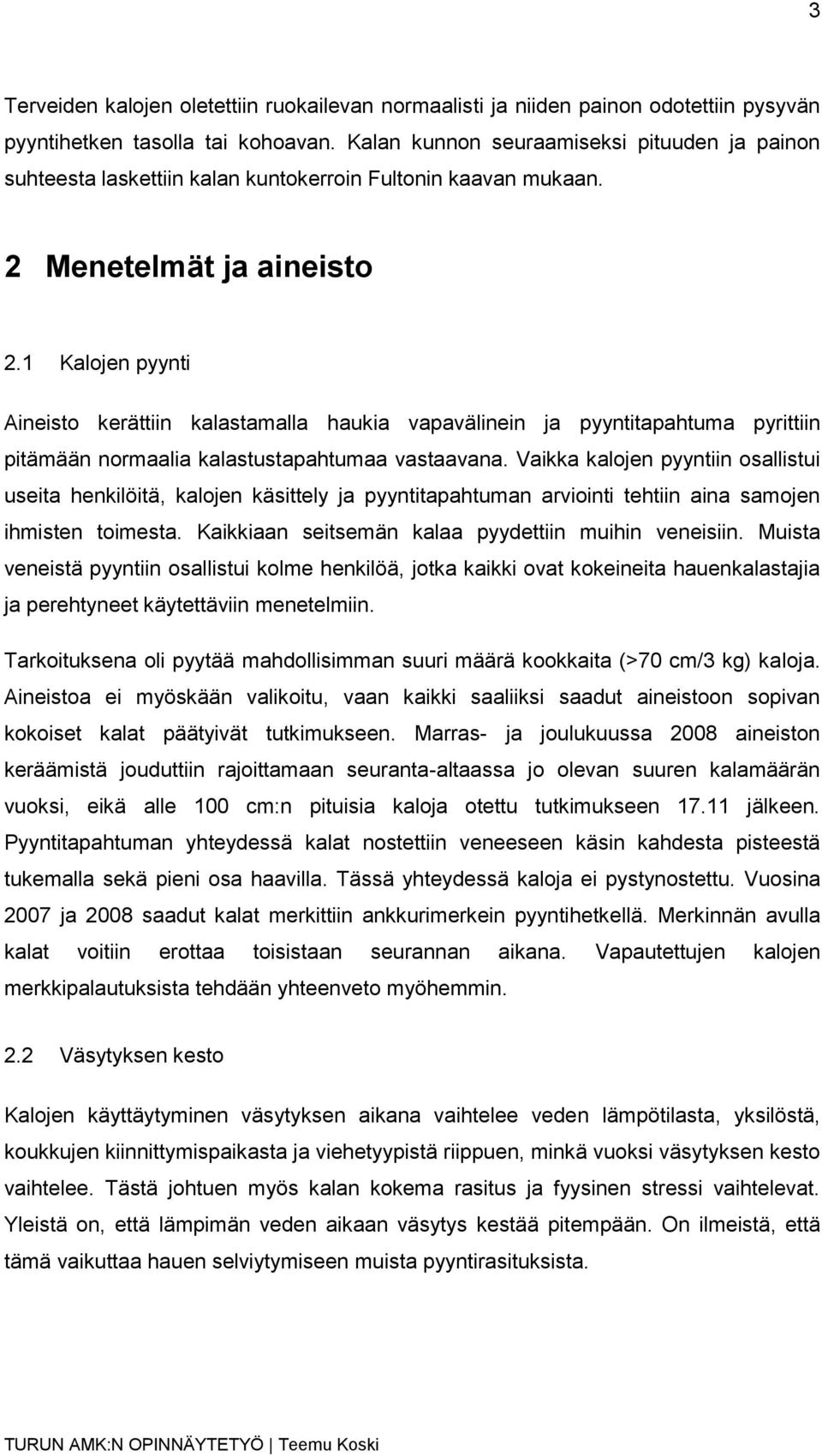 3

Terveiden kalojen oletettiin ruokailevan normaalisti ja niiden painon odotettiin pysyvän pyyntihetken tasolla tai kohoavan. Kalan kunnon seuraamiseksi pituuden ja painon suhteesta laskettiin kalan kuntokerroin Fultonin kaavan mukaan.

2 Menetelmät ja aineisto

2.1 Kalojen pyynti

Aineisto kerättiin kalastamalla haukia vapavälinein ja pyyntitapahtuma pyrittiin pitämään normaalia kalastustapahtumaa vastaavana. Vaikka kalojen pyyntiin osallistui useita henkilöitä, kalojen käsittely ja pyyntitapahtuman arviointi tehtiin aina samojen ihmisten toimesta. Kaikkiaan seitsemän kalaa pyydettiin muihin veneisiin. Muista veneistä pyyntiin osallistui kolme henkilöä, jotka kaikki ovat kokeineita hauenkalastajia ja perehtyneet käytettäviin menetelmiin.

Tarkoituksena oli pyytää mahdollisimman suuri määrä kookkaita (>70 cm/3 kg) kaloja. Aineistoa ei myöskään valikoitu, vaan kaikki saaliiksi saadut aineistoon sopivan kokoiset kalat päätyivät tutkimukseen. Marras- ja joulukuussa 2008 aineiston keräämistä jouduttiin rajoittamaan seuranta-altaassa jo olevan suuren kalamäärän vuoksi, eikä alle 100 cm:n pituisia kaloja otettu tutkimukseen 17.11 jälkeen. Pyyntitapahtuman yhteydessä kalat nostettiin veneeseen käsin kahdesta pisteestä tukemalla sekä pieni osa haavilla. Tässä yhteydessä kaloja ei pystynostettu. Vuosina 2007 ja 2008 saadut kalat merkittiin ankkurimerkein pyyntihetkellä. Merkinnän avulla kalat voitiin erottaa toisistaan seurannan aikana. Vapautettujen kalojen merkkipalautuksista tehdään yhteenveto myöhemmin.

2.2 Väsytyksen kesto

Kalojen käyttäytyminen väsytyksen aikana vaihtelee veden lämpötilasta, yksilöstä, koukkujen kiinnittymispaikasta ja viehetyypistä riippuen, minkä vuoksi väsytyksen kesto vaihtelee. Tästä johtuen myös kalan kokema rasitus ja fyysinen stressi vaihtelevat. Yleistä on, että lämpimän veden aikaan väsytys kestää pitempään. On ilmeistä, että tämä vaikuttaa hauen selviytymiseen muista pyyntirasituksista.

TURUN AMK:N OPINNÄYTETYÖ | Teemu Koski